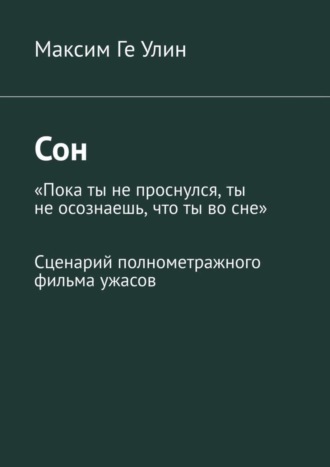 Максим Ге Улин

Сон

«Пока ты не проснулся, ты не осознаешь, что ты во сне»

Сценарий полнометражного фильма ужасов